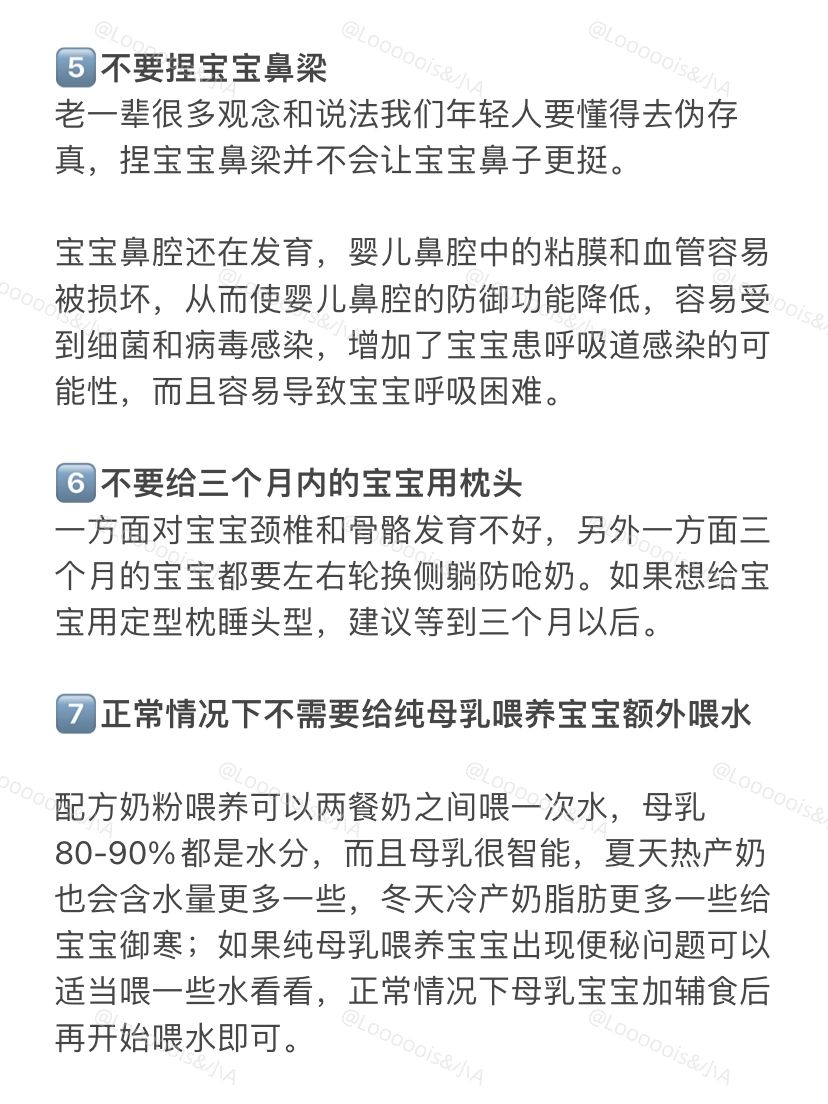 5️⃣不要捏宝宝鼻梁
老一辈很多观念和说法我们年轻人要懂得去伪存真，捏宝宝鼻梁并不会让宝宝鼻子更挺。

宝宝鼻腔还在发育，婴儿鼻腔中的粘膜和血管容易被损坏，从而使婴儿鼻腔的防御功能降低，容易受到细菌和病毒感染，增加了宝宝患呼吸道感染的可能性，而且容易导致宝宝呼吸困难。

6️⃣不要给三个月内的宝宝用枕头
一方面对宝宝颈椎和骨骼发育不好，另外一方面三个月的宝宝都要左右轮换侧躺防呛奶。如果想给宝宝用定型枕睡头型，建议等到三个月以后。

7️⃣正常情况下不需要给纯母乳喂养宝宝额外喂水

配方奶粉喂养可以两餐奶之间喂一次水，母乳80-90%都是水分，而且母乳很智能，夏天热产奶也会含水量更多一些，冬天冷产奶脂肪更多一些给宝宝御寒；如果纯母乳喂养宝宝出现便秘问题可以适当喂一些水看看，正常情况下母乳宝宝加辅食后再开始喂水即可。

@Looooois&小A